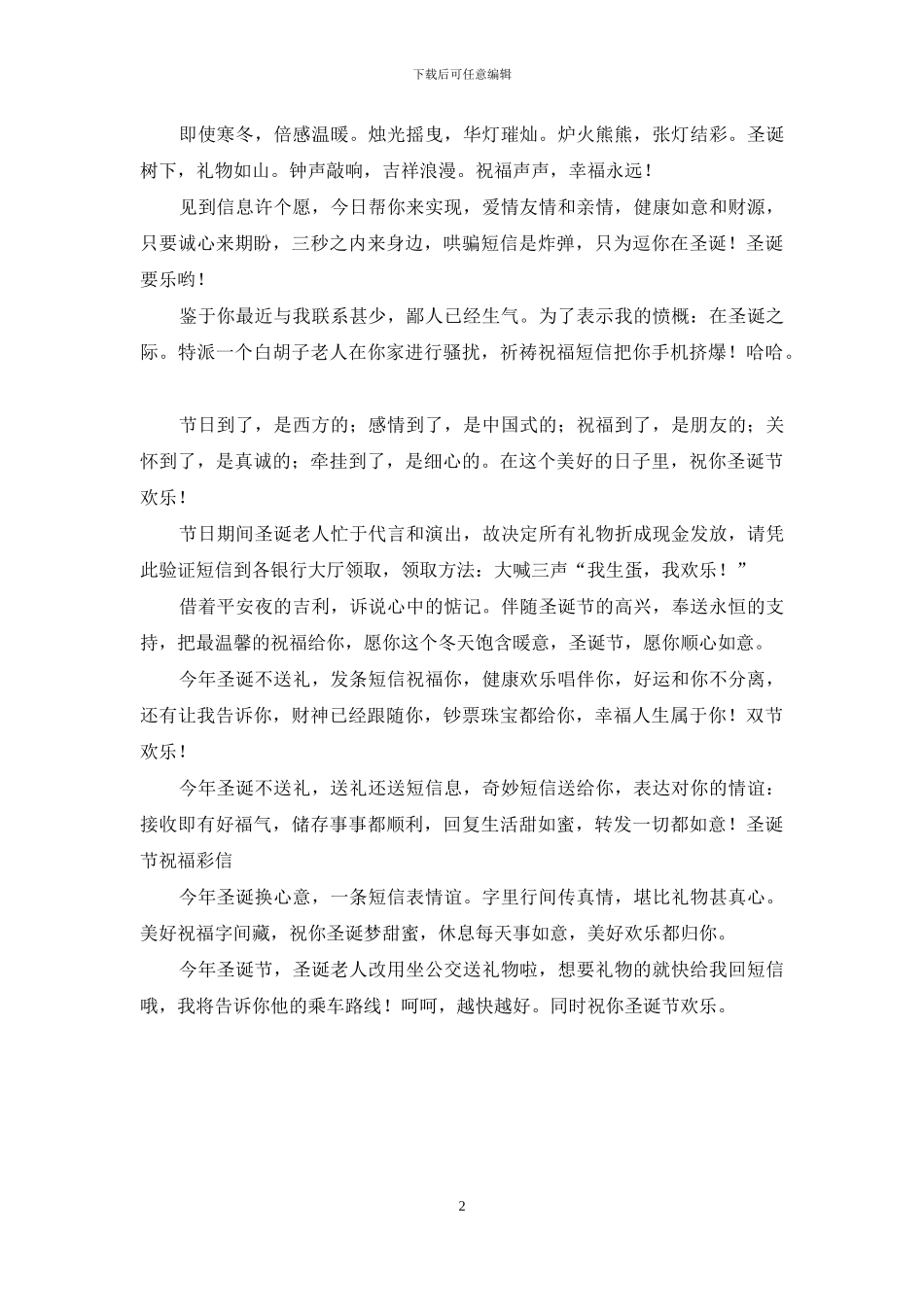 下载后可任意编辑

即使寒冬，倍感温暖。烛光摇曳，华灯璀灿。炉火熊熊，张灯结彩。圣诞树下，礼物如山。钟声敲响，吉祥浪漫。祝福声声，幸福永远！

见到信息许个愿，今日帮你来实现，爱情友情和亲情，健康如意和财源，只要诚心来期盼，三秒之内来身边，哄骗短信是炸弹，只为逗你在圣诞！圣诞要乐哟！

鉴于你最近与我联系甚少，鄙人已经生气。为了表示我的愤概：在圣诞之际。特派一个白胡子老人在你家进行骚扰，祈祷祝福短信把你手机挤爆！哈哈。

节日到了，是西方的；感情到了，是中国式的；祝福到了，是朋友的；关怀到了，是真诚的；牵挂到了，是细心的。在这个美好的日子里，祝你圣诞节欢乐！

节日期间圣诞老人忙于代言和演出，故决定所有礼物折成现金发放，请凭此验证短信到各银行大厅领取，领取方法：大喊三声“我生蛋，我欢乐！”

借着平安夜的吉利，诉说心中的惦记。伴随圣诞节的高兴，奉送永恒的支持，把最温馨的祝福给你，愿你这个冬天饱含暖意，圣诞节，愿你顺心如意。

今年圣诞不送礼，发条短信祝福你，健康欢乐唱伴你，好运和你不分离，还有让我告诉你，财神已经跟随你，钞票珠宝都给你，幸福人生属于你！双节欢乐！

今年圣诞不送礼，送礼还送短信息，奇妙短信送给你，表达对你的情谊：接收即有好福气，储存事事都顺利，回复生活甜如蜜，转发一切都如意！圣诞节祝福彩信

今年圣诞换心意，一条短信表情谊。字里行间传真情，堪比礼物甚真心。美好祝福字间藏，祝你圣诞梦甜蜜，休息每天事如意，美好欢乐都归你。

今年圣诞节，圣诞老人改用坐公交送礼物啦，想要礼物的就快给我回短信哦，我将告诉你他的乘车路线！呵呵，越快越好。同时祝你圣诞节欢乐。

2